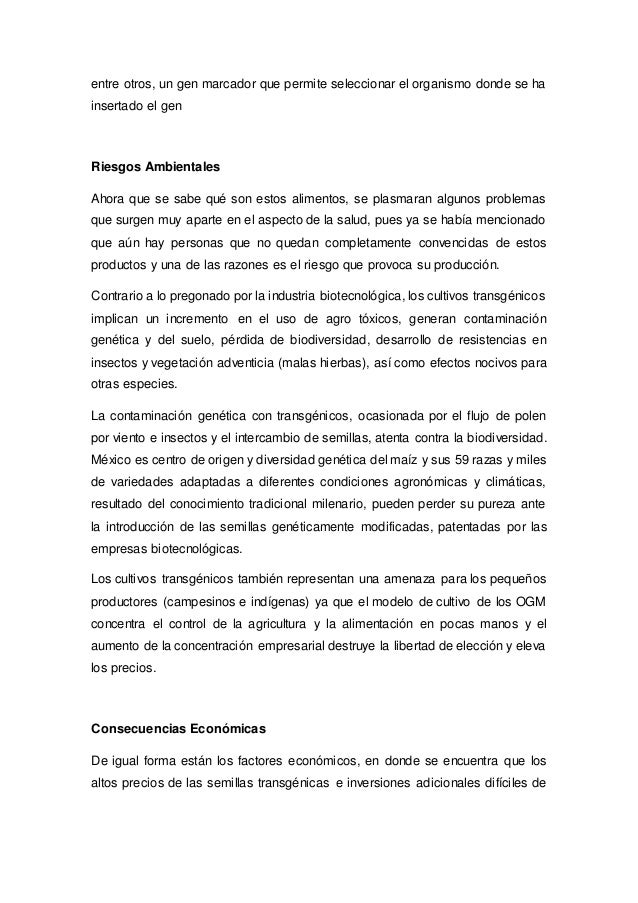 entre otros, un gen marcador que permite seleccionar el organismo donde se ha insertado el gen

Riesgos Ambientales

Ahora que se sabe qué son estos alimentos, se plasmaran algunos problemas que surgen muy aparte en el aspecto de la salud, pues ya se había mencionado que aún hay personas que no quedan completamente convencidas de estos productos y una de las razones es el riesgo que provoca su producción.

Contrario a lo pregonado por la industria biotecnológica, los cultivos transgénicos implican un incremento en el uso de agro tóxicos, generan contaminación genética y del suelo, pérdida de biodiversidad, desarrollo de resistencias en insectos y vegetación adventicia (malas hierbas), así como efectos nocivos para otras especies.

La contaminación genética con transgénicos, ocasionada por el flujo de polen por viento e insectos y el intercambio de semillas, atenta contra la biodiversidad. México es centro de origen y diversidad genética del maíz y sus 59 razas y miles de variedades adaptadas a diferentes condiciones agronómicas y climáticas, resultado del conocimiento tradicional milenario, pueden perder su pureza ante la introducción de las semillas genéticamente modificadas, patentadas por las empresas biotecnológicas.

Los cultivos transgénicos también representan una amenaza para los pequeños productores (campesinos e indígenas) ya que el modelo de cultivo de los OGM concentra el control de la agricultura y la alimentación en pocas manos y el aumento de la concentración empresarial destruye la libertad de elección y eleva los precios.

Consecuencias Económicas

De igual forma están los factores económicos, en donde se encuentra que los altos precios de las semillas transgénicas e inversiones adicionales difíciles de